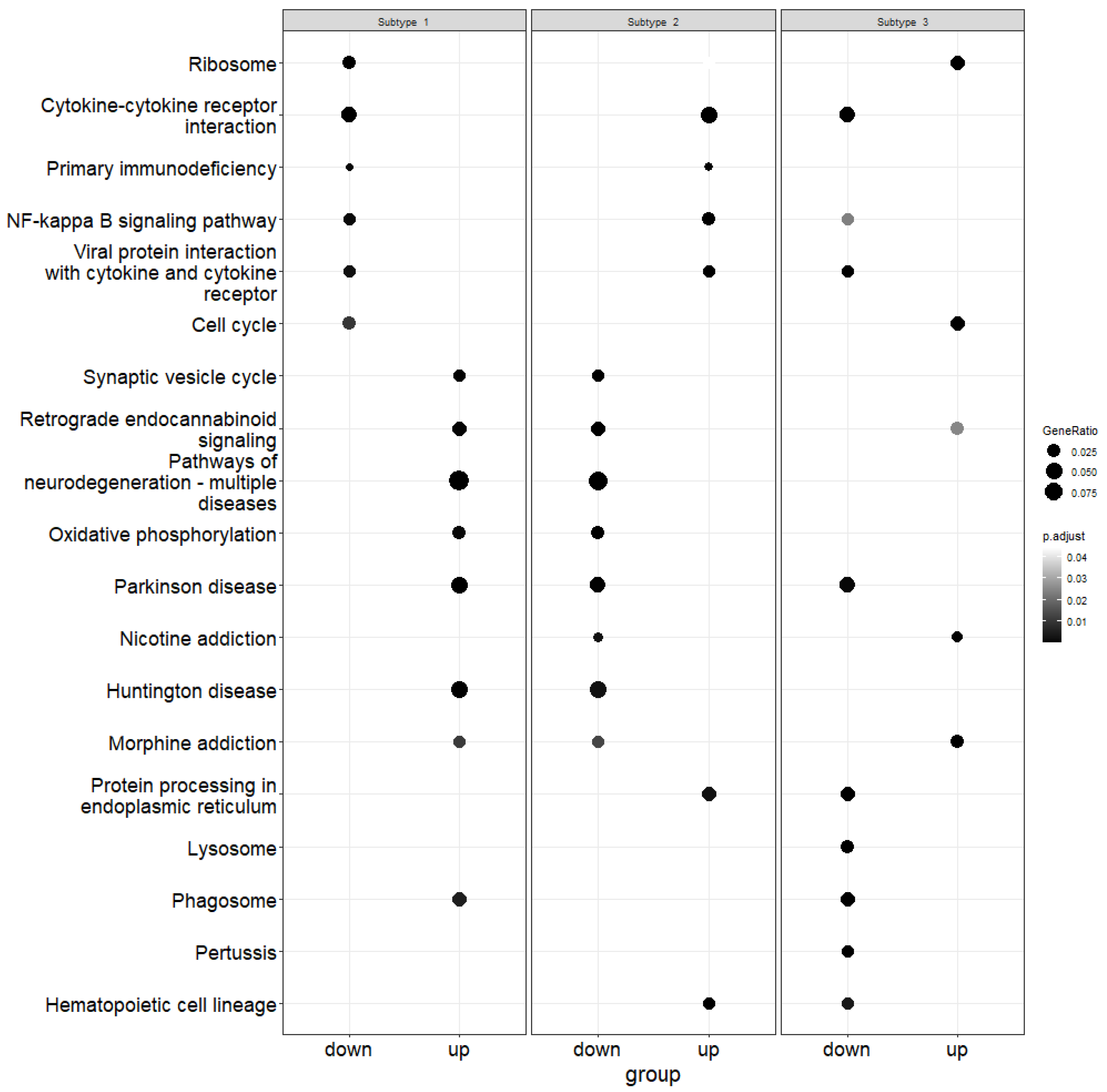 Subtype 1

Subtype 2

Subtype 3

Ribosome

Cytokine-cytokine receptor interaction

Primary immunodeficiency

NF-kappa B signaling pathway

Viral protein interaction with cytokine and cytokine receptor

Cell cycle

Synaptic vesicle cycle

Retrograde endocannabinoid signaling

Pathways of neurodegeneration - multiple diseases

Oxidative phosphorylation

Parkinson disease

Nicotine addiction

Huntington disease

Morphine addiction

Protein processing in endoplasmic reticulum

Lysosome

Phagosome

Pertussis

Hematopoietic cell lineage

down up down up down up

group

GeneRatio
0.025
0.050
0.075

p.adjust
0.04
0.03
0.02
0.01